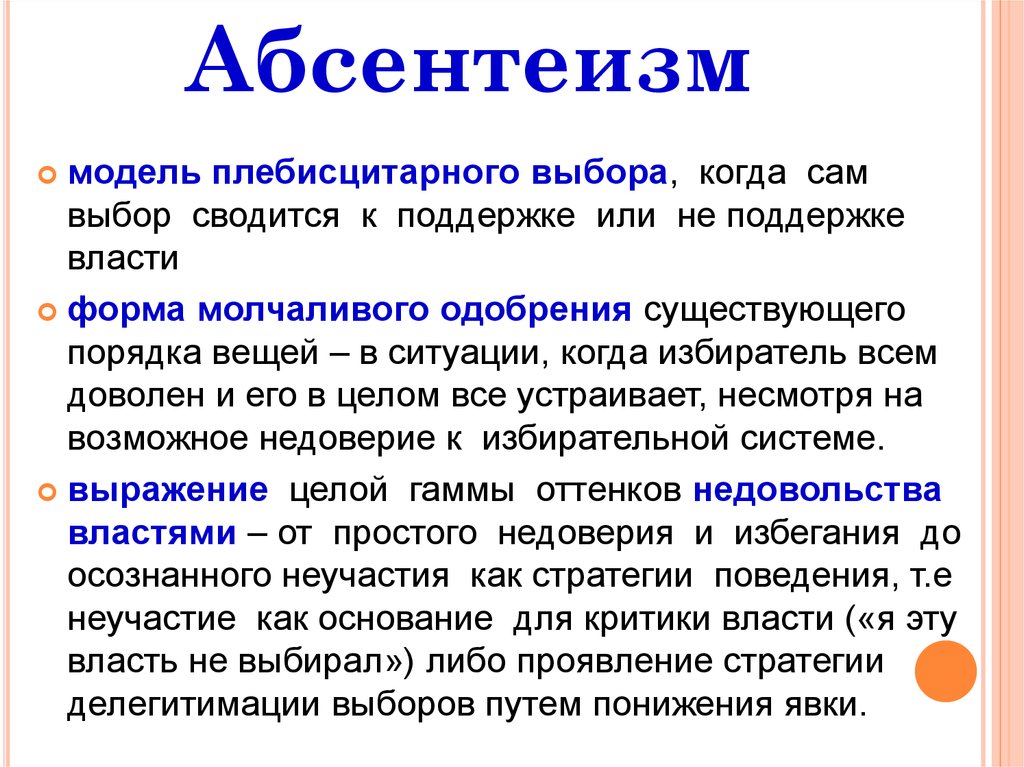 Абсентеизм

модель плебисцитарного выбора, когда сам выбор сводится к поддержке или не поддержке власти

форма молчаливого одобрения существующего порядка вещей – в ситуации, когда избиратель всем доволен и его в целом все устраивает, несмотря на возможное недоверие к избирательной системе.

выражение целой гаммы оттенков недовольства властями – от простого недоверия и избегания до осознанного неучастия как стратегии поведения, т.е неучастие как основание для критики власти («я эту власть не выбирал») либо проявление стратегии делегитимации выборов путем понижения явки.